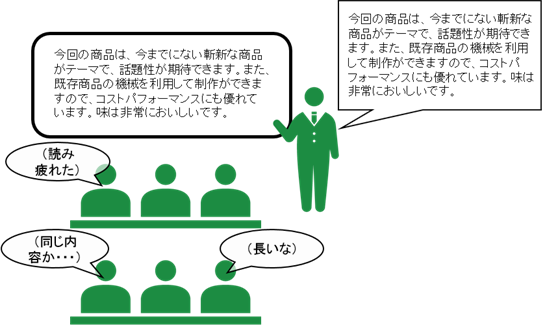 今回の商品は、今までにない斬新な商品がテーマで、話題性が期待できます。また、既存商品の機械を利用して制作ができますので、コストパフォーマンスにも優れています。味は非常においしいです。

今回の商品は、今までにない斬新な商品がテーマで、話題性が期待できます。また、既存商品の機械を利用して制作ができますので、コストパフォーマンスにも優れています。味は非常においしいです。

（読み疲れた）

（同じ内容か・・・）

（長いな）